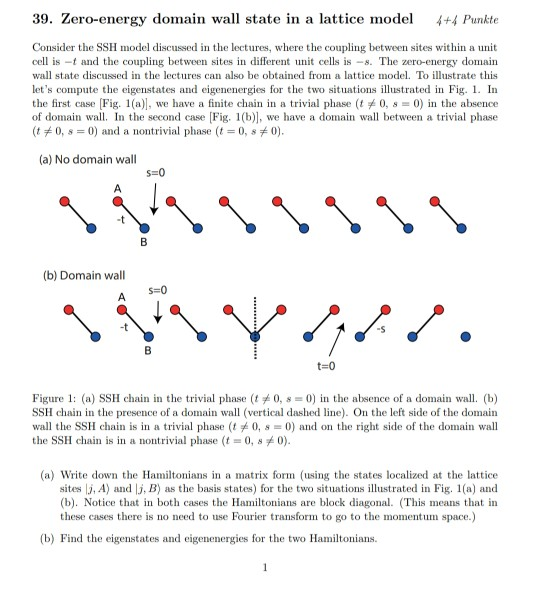 39. Zero-energy domain wall state in a lattice model 4+4 Punkte

Consider the SSH model discussed in the lectures, where the coupling between sites within a unit cell is $-t$ and the coupling between sites in different unit cells is $-s$. The zero-energy domain wall state discussed in the lectures can also be obtained from a lattice model. To illustrate this let's compute the eigenstates and eigenenergies for the two situations illustrated in Fig. 1. In the first case [Fig. 1(a)], we have a finite chain in a trivial phase ($t \neq 0$, $s = 0$) in the absence of domain wall. In the second case [Fig. 1(b)], we have a domain wall between a trivial phase ($t \neq 0$, $s = 0$) and a nontrivial phase ($t = 0$, $s \neq 0$).

(a) No domain wall

s=0

A

-t

B

(b) Domain wall

A

s=0

-t

B

-s

t=0

Figure 1: (a) SSH chain in the trivial phase ($t \neq 0$, $s = 0$) in the absence of a domain wall. (b) SSH chain in the presence of a domain wall (vertical dashed line). On the left side of the domain wall the SSH chain is in a trivial phase ($t \neq 0$, $s = 0$) and on the right side of the domain wall the SSH chain is in a nontrivial phase ($t = 0$, $s \neq 0$).

(a) Write down the Hamiltonians in a matrix form (using the states localized at the lattice sites $|j, A\rangle$ and $|j, B\rangle$ as the basis states) for the two situations illustrated in Fig. 1(a) and (b). Notice that in both cases the Hamiltonians are block diagonal. (This means that in these cases there is no need to use Fourier transform to go to the momentum space.)

(b) Find the eigenstates and eigenenergies for the two Hamiltonians.

1